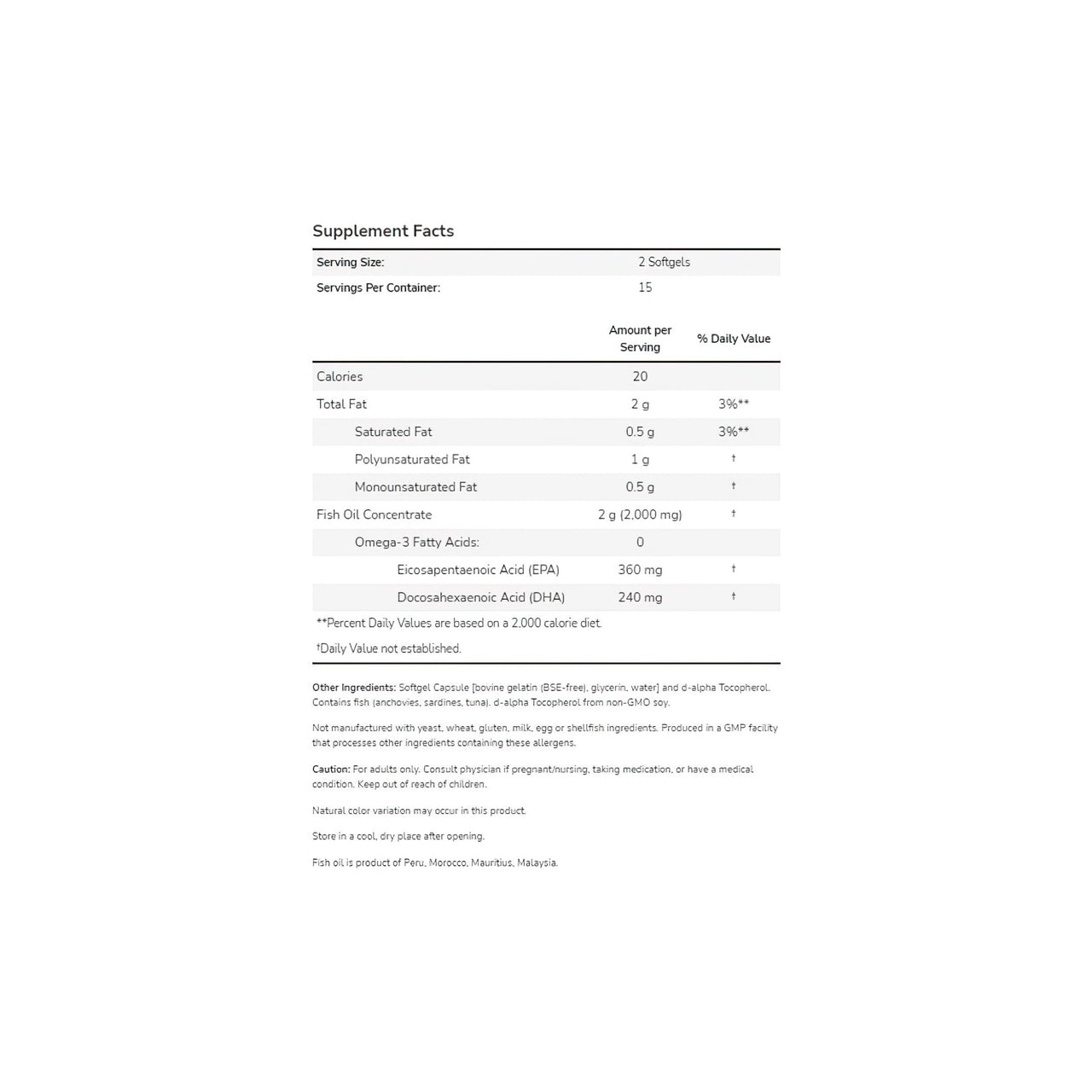 Supplement Facts

| Serving Size: | 2 Softgels |
|---|---|
| Servings Per Container: | 15 |

| | Amount per Serving | % Daily Value |
|---|---|---|
| Calories | 20 | |
| Total Fat | 2 g | 3%** |
| Saturated Fat | 0.5 g | 3%** |
| Polyunsaturated Fat | 1 g | † |
| Monounsaturated Fat | 0.5 g | † |
| Fish Oil Concentrate | 2 g (2,000 mg) | † |
| Omega-3 Fatty Acids: | 0 | |
| Eicosapentaenoic Acid (EPA) | 360 mg | † |
| Docosahexaenoic Acid (DHA) | 240 mg | † |

**Percent Daily Values are based on a 2,000 calorie diet.

†Daily Value not established.

Other Ingredients: Softgel Capsule [bovine gelatin (BSE-free), glycerin, water] and d-alpha Tocopherol. Contains fish (anchovies, sardines, tuna). d-alpha Tocopherol from non-GMO soy.

Not manufactured with yeast, wheat, gluten, milk, egg or shellfish ingredients. Produced in a GMP facility that processes other ingredients containing these allergens.

Caution: For adults only. Consult physician if pregnant/nursing, taking medication, or have a medical condition. Keep out of reach of children.

Natural color variation may occur in this product.

Store in a cool, dry place after opening.

Fish oil is product of Peru, Morocco, Mauritius, Malaysia.